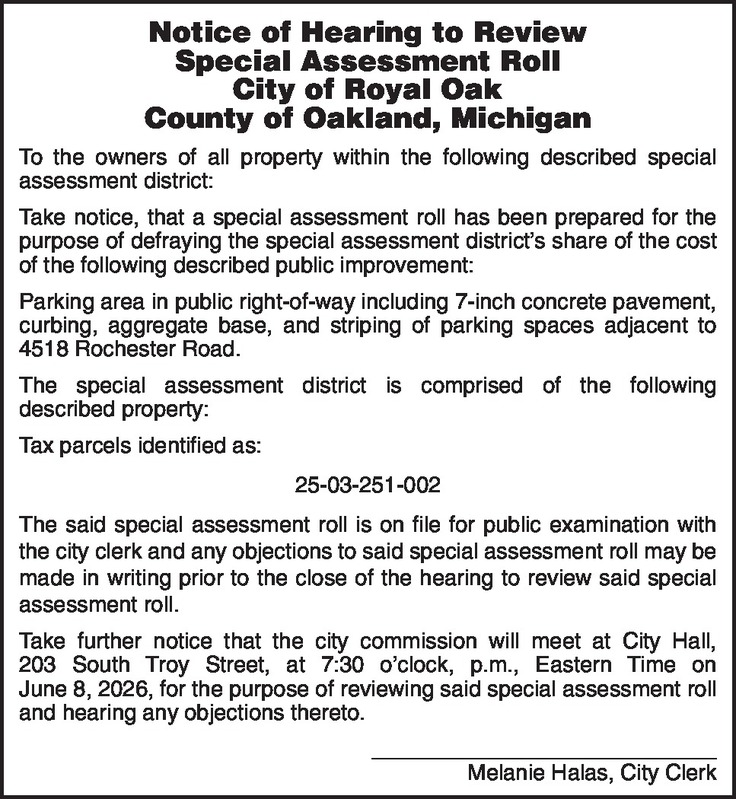 Notice of Hearing to Review
Special Assessment Roll
City of Royal Oak
County of Oakland, Michigan

To the owners of all property within the following described special assessment district:

Take notice, that a special assessment roll has been prepared for the purpose of defraying the special assessment district's share of the cost of the following described public improvement:

Parking area in public right-of-way including 7-inch concrete pavement, curbing, aggregate base, and striping of parking spaces adjacent to 4518 Rochester Road.

The special assessment district is comprised of the following described property:

Tax parcels identified as:

25-03-251-002

The said special assessment roll is on file for public examination with the city clerk and any objections to said special assessment roll may be made in writing prior to the close of the hearing to review said special assessment roll.

Take further notice that the city commission will meet at City Hall, 203 South Troy Street, at 7:30 o'clock, p.m., Eastern Time on June 8, 2026, for the purpose of reviewing said special assessment roll and hearing any objections thereto.

Melanie Halas, City Clerk